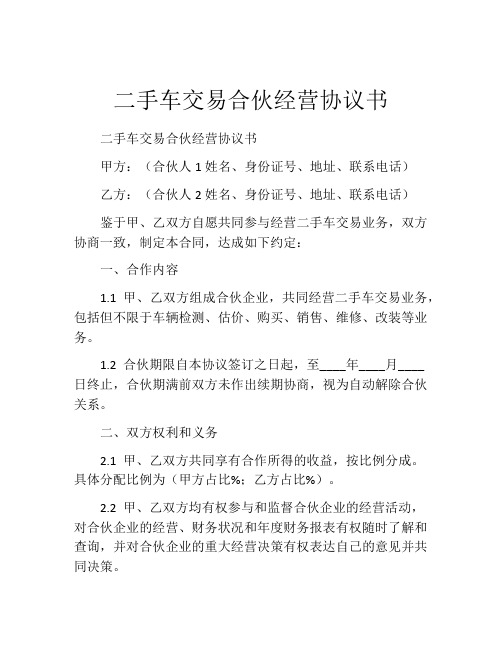 二手车交易合伙经营协议书

二手车交易合伙经营协议书

甲方：（合伙人 1 姓名、身份证号、地址、联系电话）

乙方：（合伙人 2 姓名、身份证号、地址、联系电话）

鉴于甲、乙双方自愿共同参与经营二手车交易业务，双方协商一致，制定本合同，达成如下约定：

一、合作内容

1.1 甲、乙双方组成合伙企业，共同经营二手车交易业务，包括但不限于车辆检测、估价、购买、销售、维修、改装等业务。

1.2 合伙期限自本协议签订之日起，至____年____月____日终止，合伙期满前双方未作出续期协商，视为自动解除合伙关系。

二、双方权利和义务

2.1 甲、乙双方共同享有合作所得的收益，按比例分成。具体分配比例为（甲方占比%；乙方占比%）。

2.2 甲、乙双方均有权参与和监督合伙企业的经营活动，对合伙企业的经营、财务状况和年度财务报表有权随时了解和查询，并对合伙企业的重大经营决策有权表达自己的意见并共同决策。